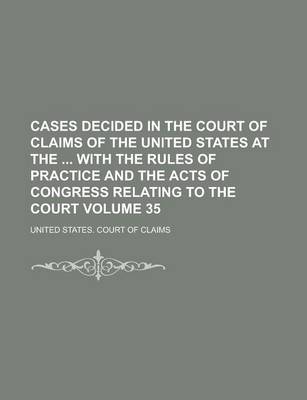 CASES DECIDED IN THE COURT OF CLAIMS OF THE UNITED STATES AT THE ... WITH THE RULES OF PRACTICE AND THE ACTS OF CONGRESS RELATING TO THE COURT VOLUME 35

UNITED STATES. COURT OF CLAIMS